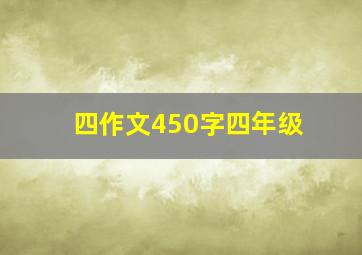 四作文450字四年级